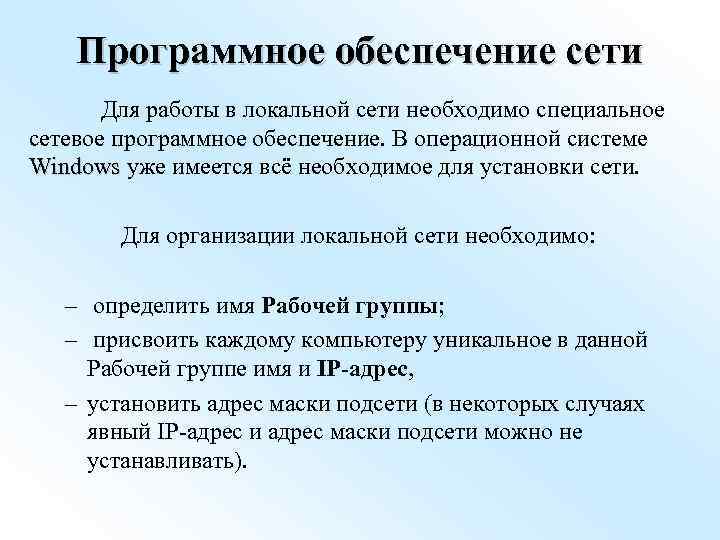 Программное обеспечение сети

Для работы в локальной сети необходимо специальное сетевое программное обеспечение. В операционной системе Windows уже имеется всё необходимое для установки сети.

Для организации локальной сети необходимо:

– определить имя Рабочей группы;
– присвоить каждому компьютеру уникальное в данной Рабочей группе имя и IP-адрес,
– установить адрес маски подсети (в некоторых случаях явный IP-адрес и адрес маски подсети можно не устанавливать).